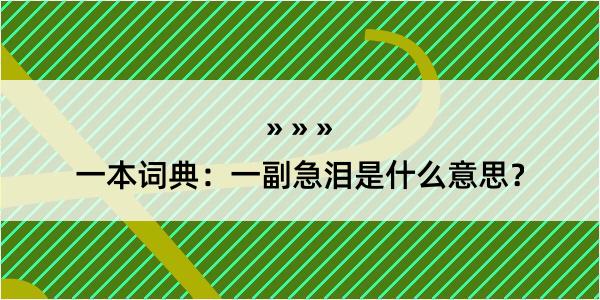 » » »

一本词典：一副急泪是什么意思？